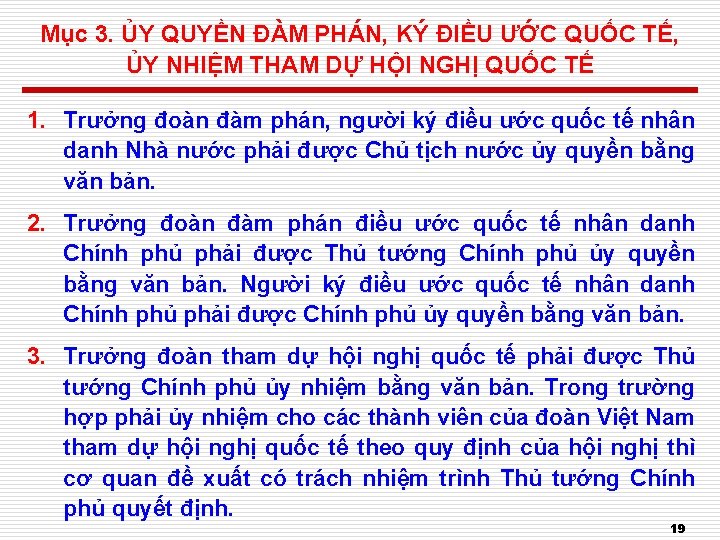 Mục 3. ỦY QUYỀN ĐÀM PHÁN, KÝ ĐIỀU ƯỚC QUỐC TẾ, ỦY NHIỆM THAM DỰ HỘI NGHỊ QUỐC TẾ

1. Trưởng đoàn đàm phán, người ký điều ước quốc tế nhân danh Nhà nước phải được Chủ tịch nước ủy quyền bằng văn bản.

2. Trưởng đoàn đàm phán điều ước quốc tế nhân danh Chính phủ phải được Thủ tướng Chính phủ ủy quyền bằng văn bản. Người ký điều ước quốc tế nhân danh Chính phủ phải được Chính phủ ủy quyền bằng văn bản.

3. Trưởng đoàn tham dự hội nghị quốc tế phải được Thủ tướng Chính phủ ủy nhiệm bằng văn bản. Trong trường hợp phải ủy nhiệm cho các thành viên của đoàn Việt Nam tham dự hội nghị quốc tế theo quy định của hội nghị thì cơ quan đề xuất có trách nhiệm trình Thủ tướng Chính phủ quyết định.

19